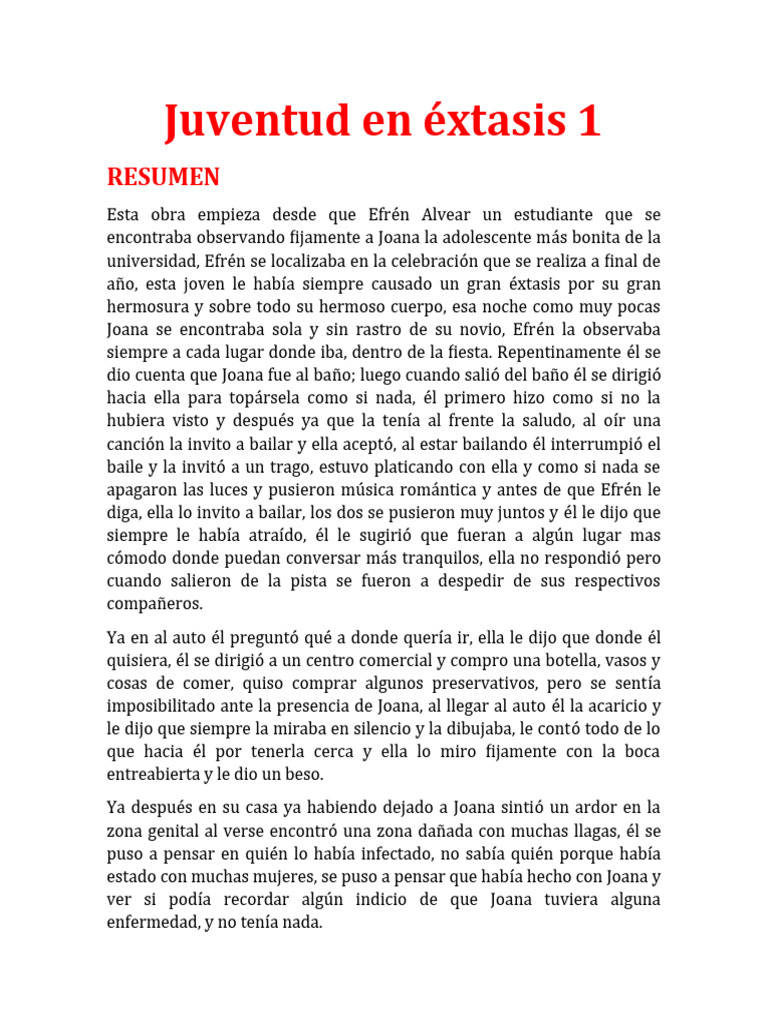 Juventud en éxtasis 1

RESUMEN

Esta obra empieza desde que Efrén Alvear un estudiante que se encontraba observando fijamente a Joana la adolescente más bonita de la universidad, Efrén se localizaba en la celebración que se realiza a final de año, esta joven le había siempre causado un gran éxtasis por su gran hermosura y sobre todo su hermoso cuerpo, esa noche como muy pocas Joana se encontraba sola y sin rastro de su novio, Efrén la observaba siempre a cada lugar donde iba, dentro de la fiesta. Repentinamente él se dio cuenta que Joana fue al baño; luego cuando salió del baño él se dirigió hacia ella para topársela como si nada, él primero hizo como si no la hubiera visto y después ya que la tenía al frente la saludo, al oír una canción la invito a bailar y ella aceptó, al estar bailando él interrumpió el baile y la invitó a un trago, estuvo platicando con ella y como si nada se apagaron las luces y pusieron música romántica y antes de que Efrén le diga, ella lo invito a bailar, los dos se pusieron muy juntos y él le dijo que siempre le había atraído, él le sugirió que fueran a algún lugar mas cómodo donde puedan conversar más tranquilos, ella no respondió pero cuando salieron de la pista se fueron a despedir de sus respectivos compañeros.

Ya en al auto él preguntó qué a donde quería ir, ella le dijo que donde él quisiera, él se dirigió a un centro comercial y compro una botella, vasos y cosas de comer, quiso comprar algunos preservativos, pero se sentía imposibilitado ante la presencia de Joana, al llegar al auto él la acaricio y le dijo que siempre la miraba en silencio y la dibujaba, le contó todo de lo que hacia él por tenerla cerca y ella lo miro fijamente con la boca entreabierta y le dio un beso.

Ya después en su casa ya habiendo dejado a Joana sintió un ardor en la zona genital al verse encontró una zona dañada con muchas llagas, él se puso a pensar en quién lo había infectado, no sabía quién porque había estado con muchas mujeres, se puso a pensar que había hecho con Joana y ver si podía recordar algún indicio de que Joana tuviera alguna enfermedad, y no tenía nada.